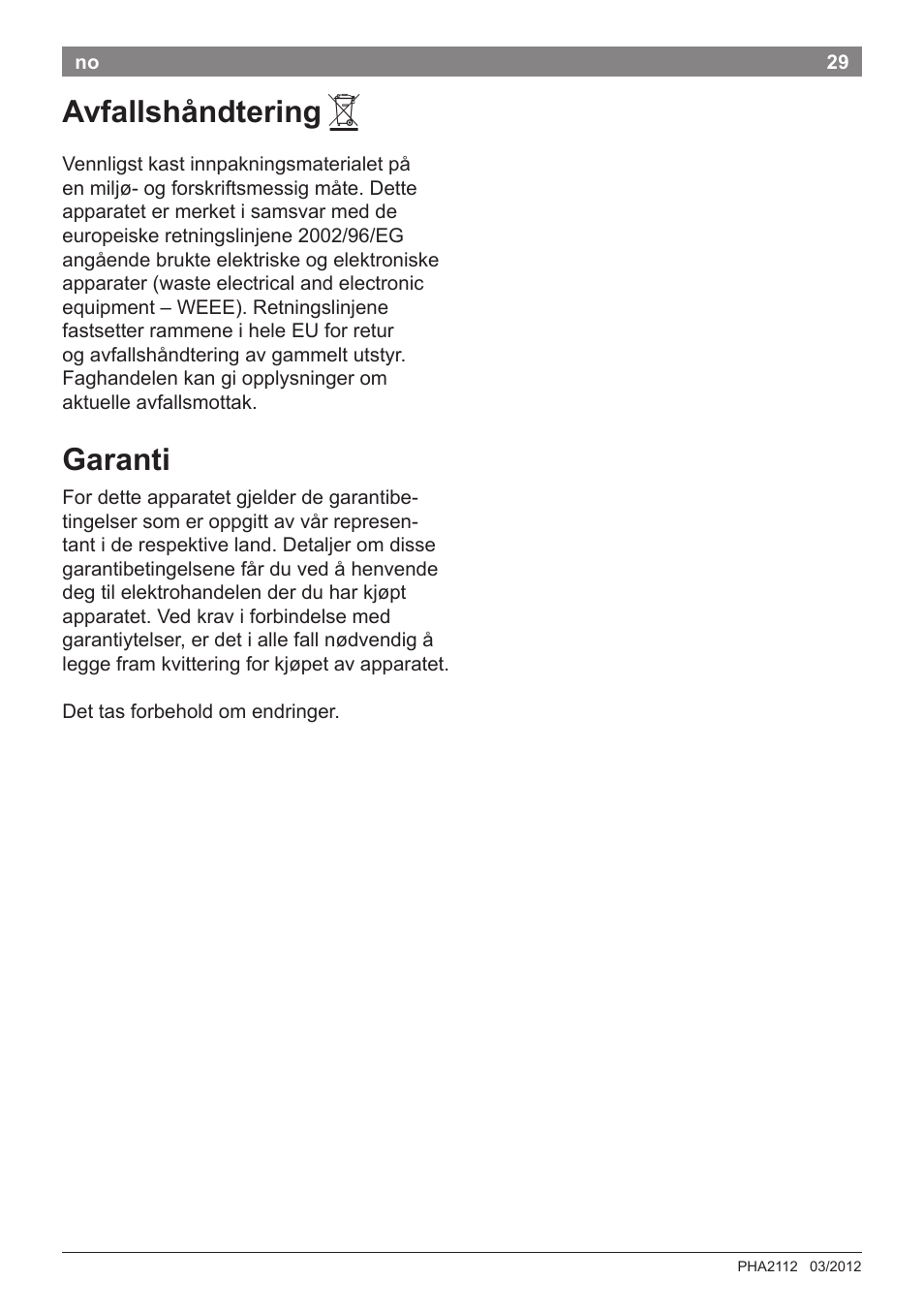 no 29

Avfallshåndtering

Vennligst kast innpakningsmaterialet på en miljø- og forskriftsmessig måte. Dette apparatet er merket i samsvar med de europeiske retningslinjene 2002/96/EG angående brukte elektriske og elektroniske apparater (waste electrical and electronic equipment – WEEE). Retningslinjene fastsetter rammene i hele EU for retur og avfallshåndtering av gammelt utstyr. Faghandelen kan gi opplysninger om aktuelle avfallsmottak.

Garanti

For dette apparatet gjelder de garantibetingelser som er oppgitt av vår representant i de respektive land. Detaljer om disse garantibetingelsene får du ved å henvende deg til elektrohandelen der du har kjøpt apparatet. Ved krav i forbindelse med garantiytelser, er det i alle fall nødvendig å legge fram kvittering for kjøpet av apparatet.

Det tas forbehold om endringer.

PHA2112 03/2012